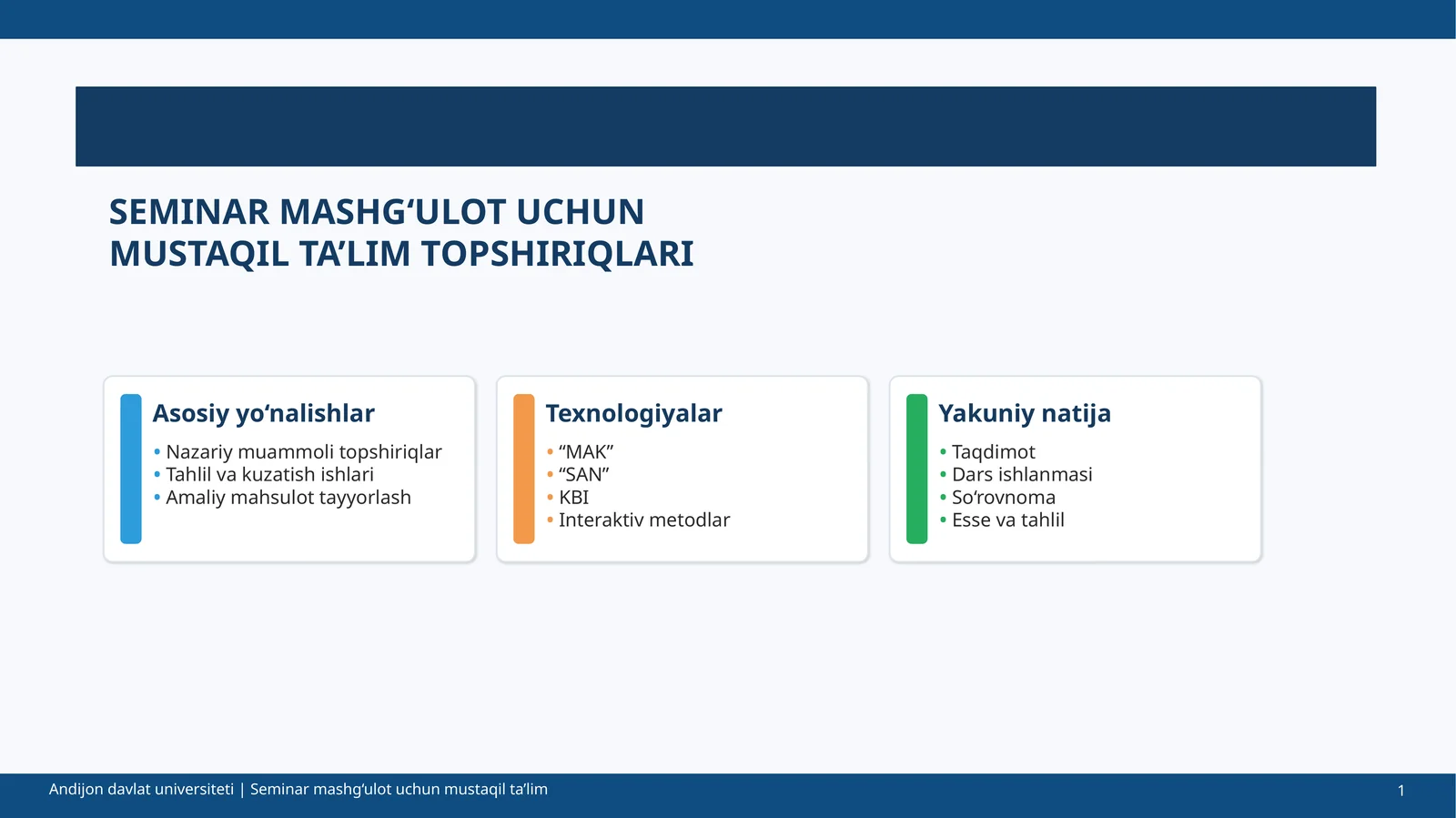 SEMINAR MASHG‘ULOT UCHUN
MUSTAQIL TA’LIM TOPSHIRIQLARI

Asosiy yo‘nalishlar
• Nazariy muammoli topshiriqlar
• Tahlil va kuzatish ishlari
• Amaliy mahsulot tayyorlash

Texnologiyalar
• “MAK”
• “SAN”
• KBI
• Interaktiv metodlar

Yakuniy natija
• Taqdimot
• Dars ishlanmasi
• So‘rovnoma
• Esse va tahlil

Andijon davlat universiteti | Seminar mashg‘ulot uchun mustaqil ta’lim

1